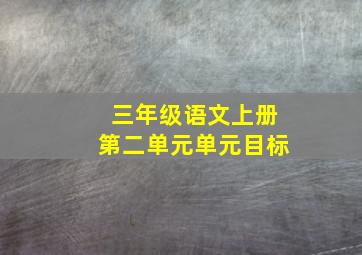 三年级语文上册
第二单元单元目标